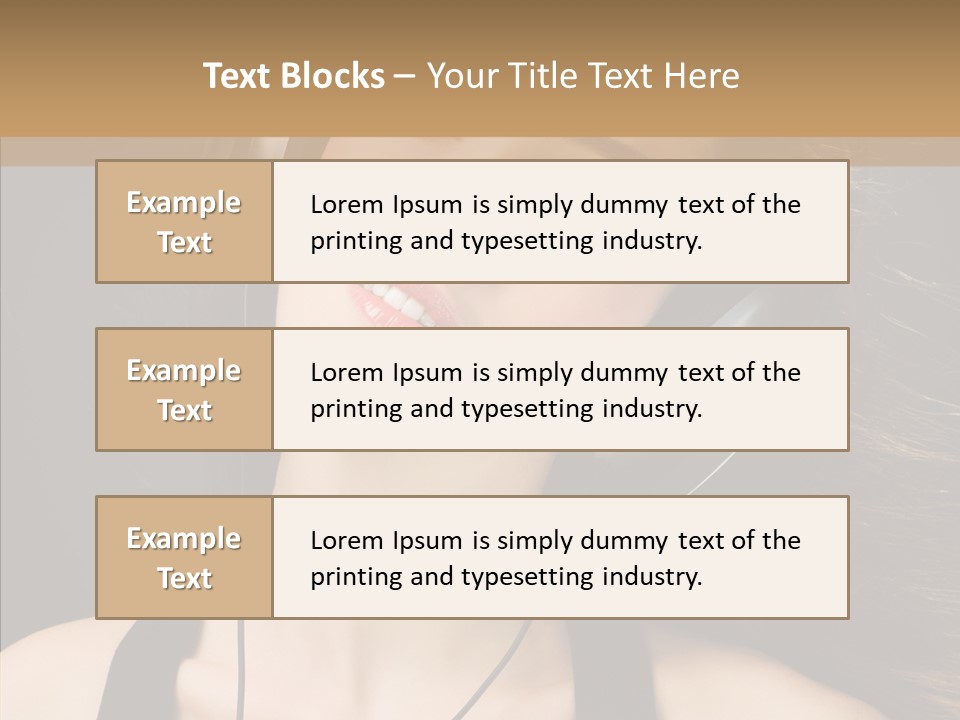 Text Blocks – Your Title Text Here

Example Text

Lorem Ipsum is simply dummy text of the printing and typesetting industry.

Example Text

Lorem Ipsum is simply dummy text of the printing and typesetting industry.

Example Text

Lorem Ipsum is simply dummy text of the printing and typesetting industry.